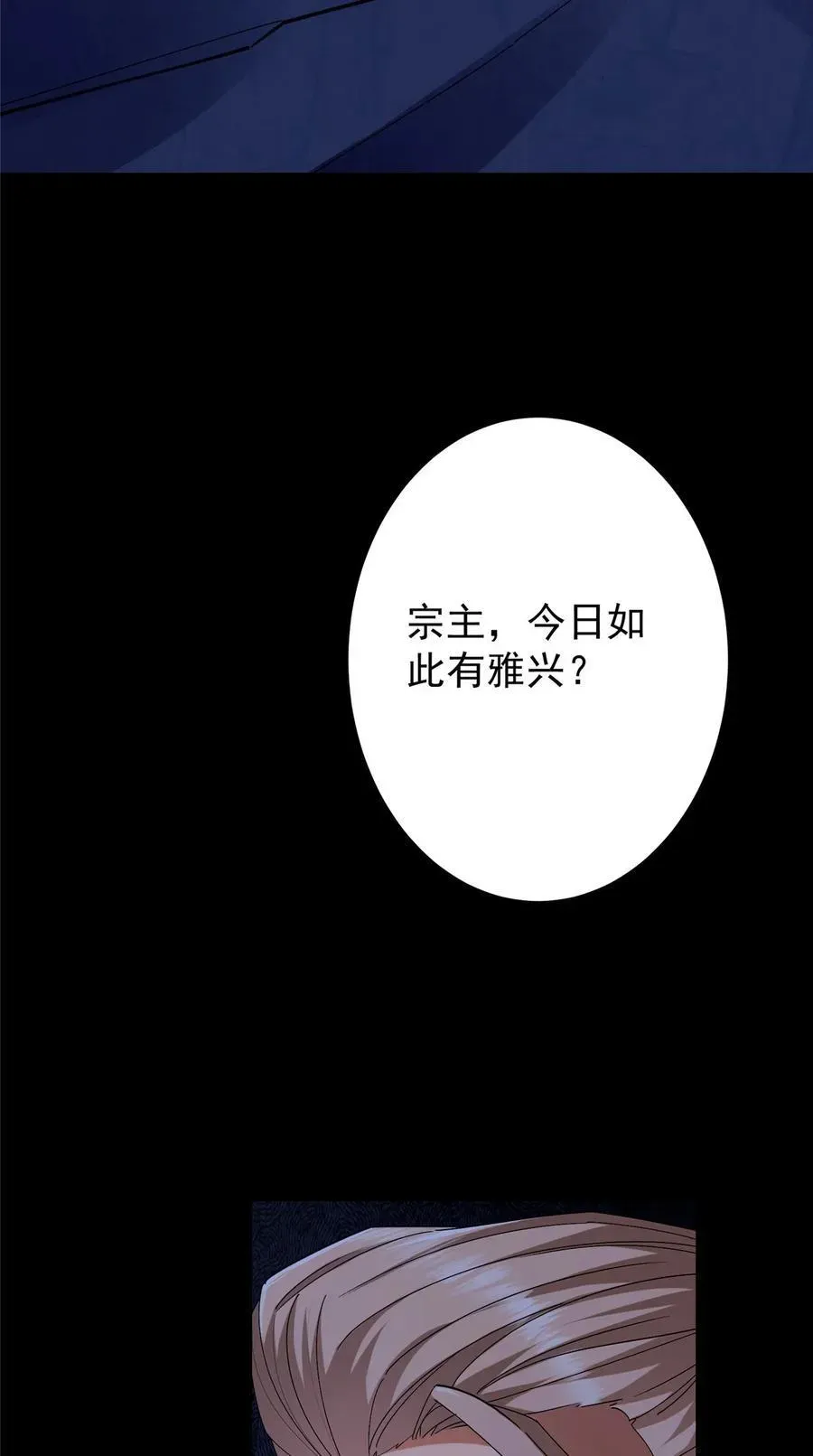 宗主，今日如此有雅兴？